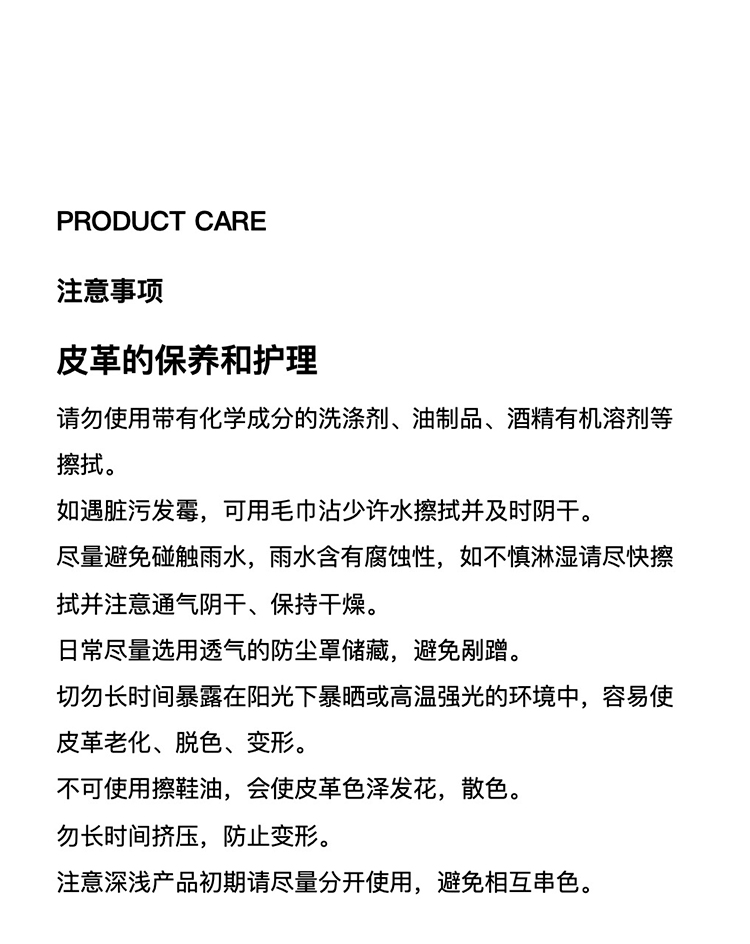 PRODUCT CARE

注意事项

皮革的保养和护理

请勿使用带有化学成分的洗涤剂、油制品、酒精有机溶剂等擦拭。

如遇脏污发霉，可用毛巾沾少许水擦拭并及时阴干。

尽量避免碰触雨水，雨水含有腐蚀性，如不慎淋湿请尽快擦拭并注意通气阴干、保持干燥。

日常尽量选用透气的防尘罩储藏，避免剐蹭。

切勿长时间暴露在阳光下暴晒或高温强光的环境中，容易使皮革老化、脱色、变形。

不可使用擦鞋油，会使皮革色泽发花，散色。

勿长时间挤压，防止变形。

注意深浅产品初期请尽量分开使用，避免相互串色。